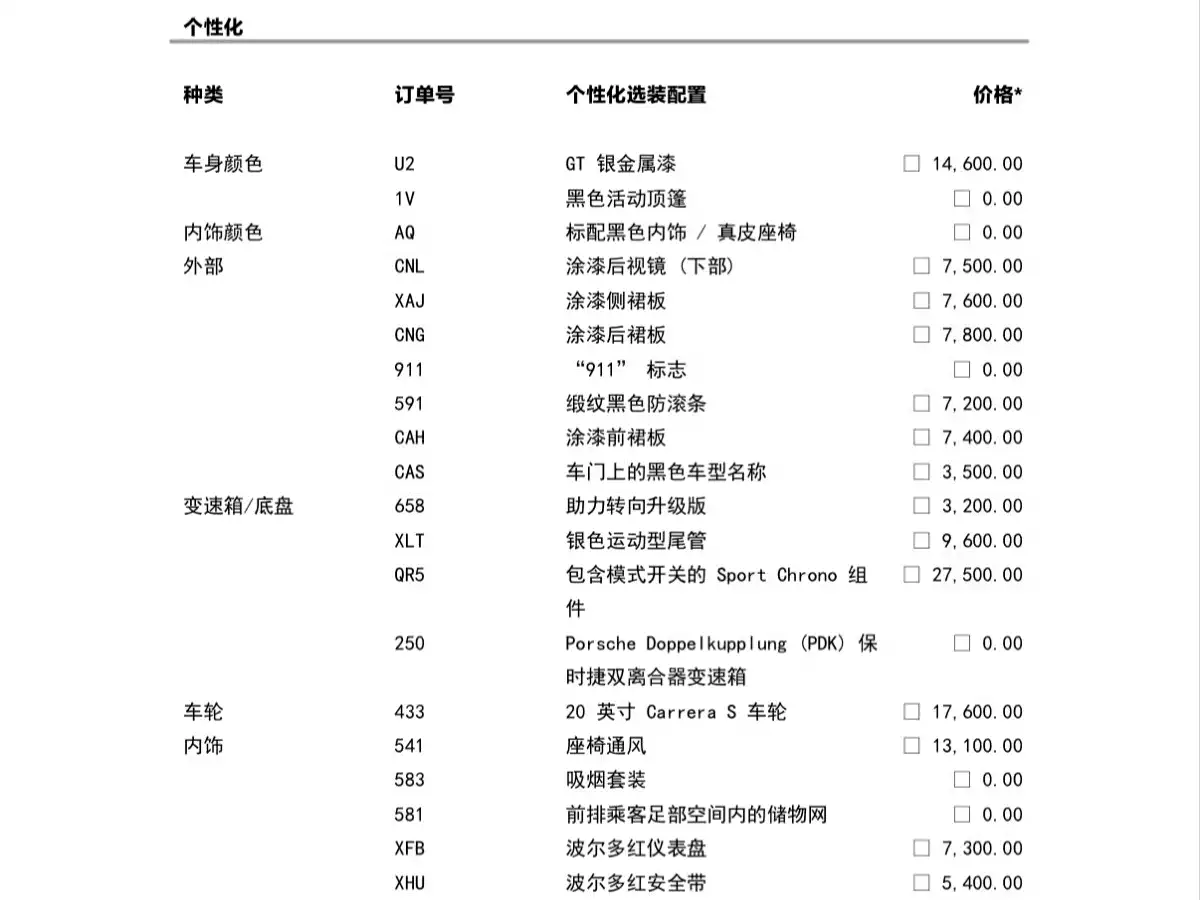 个性化

| 种类 | 订单号 | 个性化选装配置 | 价格* |
|---|---|---|---|
| 车身颜色 | U2 | GT 银金属漆 | ☐ 14,600.00 |
|  | 1V | 黑色活动顶篷 | ☐ 0.00 |
| 内饰颜色 | AQ | 标配黑色内饰 / 真皮座椅 | ☐ 0.00 |
| 外部 | CNL | 涂漆后视镜（下部） | ☐ 7,500.00 |
|  | XAJ | 涂漆侧裙板 | ☐ 7,600.00 |
|  | CNG | 涂漆后裙板 | ☐ 7,800.00 |
|  | 911 | “911” 标志 | ☐ 0.00 |
|  | 591 | 缎纹黑色防滚条 | ☐ 7,200.00 |
|  | CAH | 涂漆前裙板 | ☐ 7,400.00 |
|  | CAS | 车门上的黑色车型名称 | ☐ 3,500.00 |
| 变速箱/底盘 | 658 | 助力转向升级版 | ☐ 3,200.00 |
|  | XLT | 银色运动型尾管 | ☐ 9,600.00 |
|  | QR5 | 包含模式开关的 Sport Chrono 组件 | ☐ 27,500.00 |
|  | 250 | Porsche Doppelkupplung (PDK) 保时捷双离合器变速箱 | ☐ 0.00 |
| 车轮 | 433 | 20 英寸 Carrera S 车轮 | ☐ 17,600.00 |
| 内饰 | 541 | 座椅通风 | ☐ 13,100.00 |
|  | 583 | 吸烟套装 | ☐ 0.00 |
|  | 581 | 前排乘客足部空间内的储物网 | ☐ 0.00 |
|  | XFB | 波尔多红仪表盘 | ☐ 7,300.00 |
|  | XHU | 波尔多红安全带 | ☐ 5,400.00 |